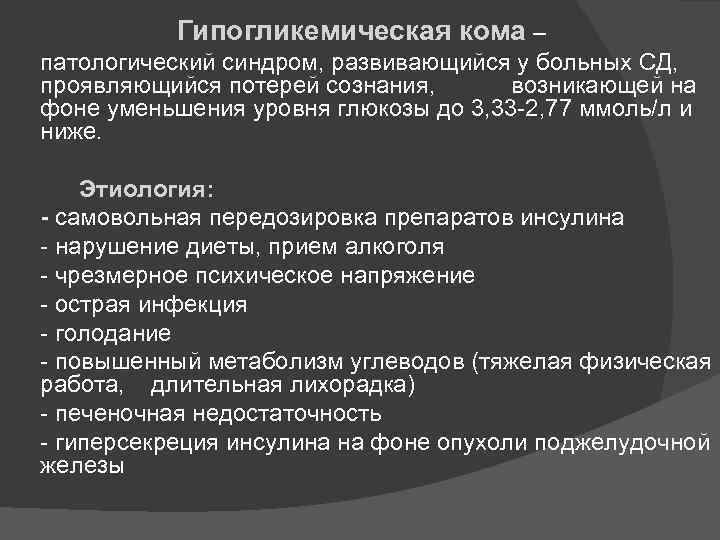 Гипогликемическая кома –

патологический синдром, развивающийся у больных СД, проявляющийся потерей сознания, возникающей на фоне уменьшения уровня глюкозы до 3,33-2,77 ммоль/л и ниже.

Этиология:

- самовольная передозировка препаратов инсулина
- нарушение диеты, прием алкоголя
- чрезмерное психическое напряжение
- острая инфекция
- голодание
- повышенный метаболизм углеводов (тяжелая физическая работа, длительная лихорадка)
- печеночная недостаточность
- гиперсекреция инсулина на фоне опухоли поджелудочной железы